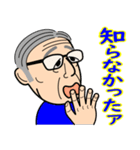 知らなかったァ